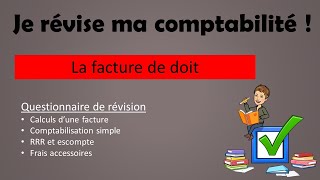 Je révise ma comptabilité !

La facture de doit

Questionnaire de révision
• Calculs d'une facture
• Comptabilisation simple
• RRR et escompte
• Frais accessoires